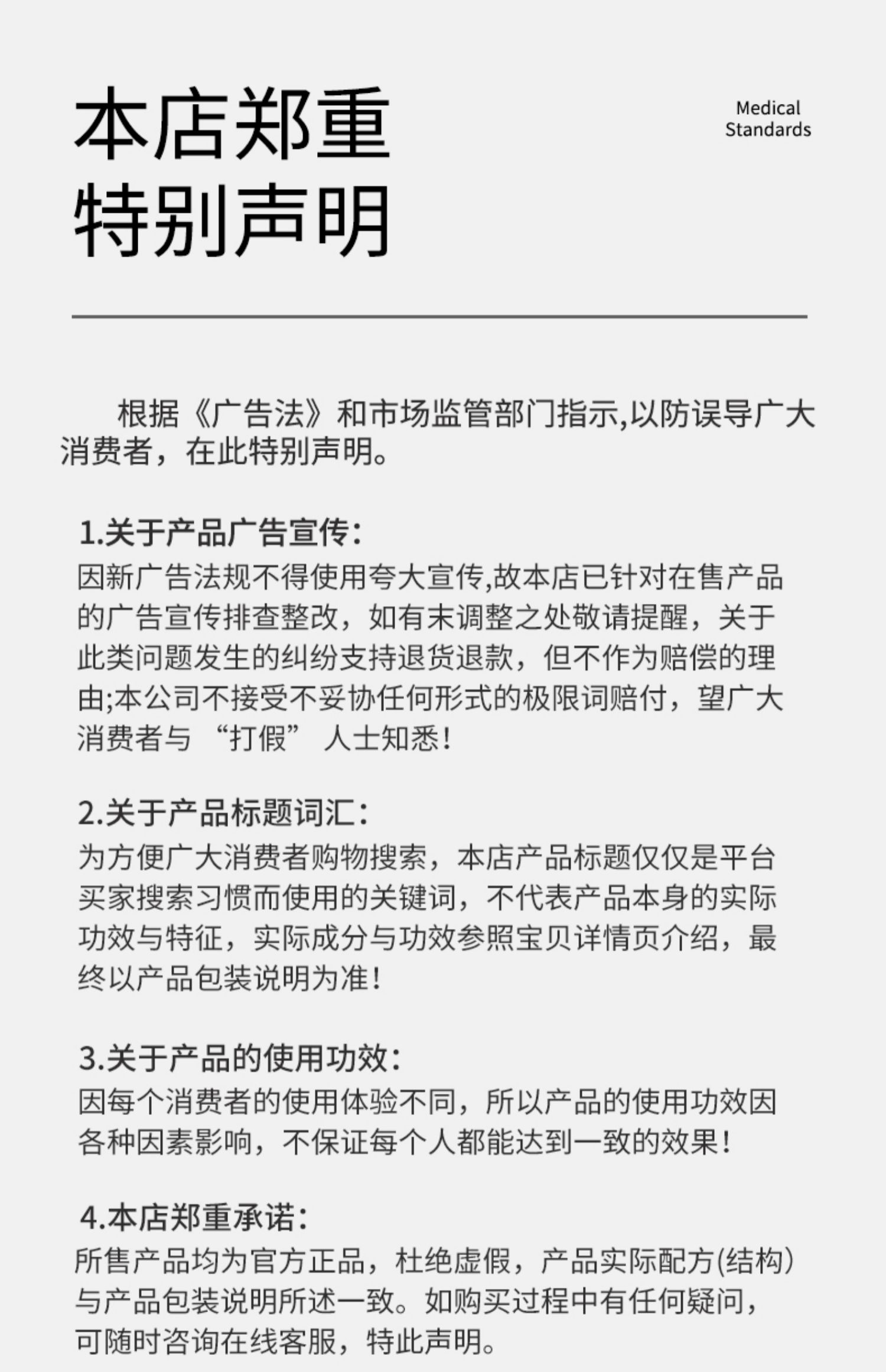 本店郑重
特别声明

Medical
Standards

根据《广告法》和市场监管部门指示,以防误导广大消费者，在此特别声明。

1.关于产品广告宣传:
因新广告法规不得使用夸大宣传,故本店已针对在售产品的广告宣传排查整改，如有未调整之处敬请提醒，关于此类问题发生的纠纷支持退货退款，但不作为赔偿的理由;本公司不接受不妥协任何形式的极限词赔付，望广大消费者与“打假”人士知悉!

2.关于产品标题词汇:
为方便广大消费者购物搜索，本店产品标题仅仅是平台买家搜索习惯而使用的关键词，不代表产品本身的实际功效与特征，实际成分与功效参照宝贝详情页介绍，最终以产品包装说明为准!

3.关于产品的使用功效:
因每个消费者的使用体验不同，所以产品的使用功效因各种因素影响，不保证每个人都能达到一致的效果!

4.本店郑重承诺:
所售产品均为官方正品，杜绝虚假，产品实际配方(结构)与产品包装说明所述一致。如购买过程中有任何疑问，可随时咨询在线客服，特此声明。